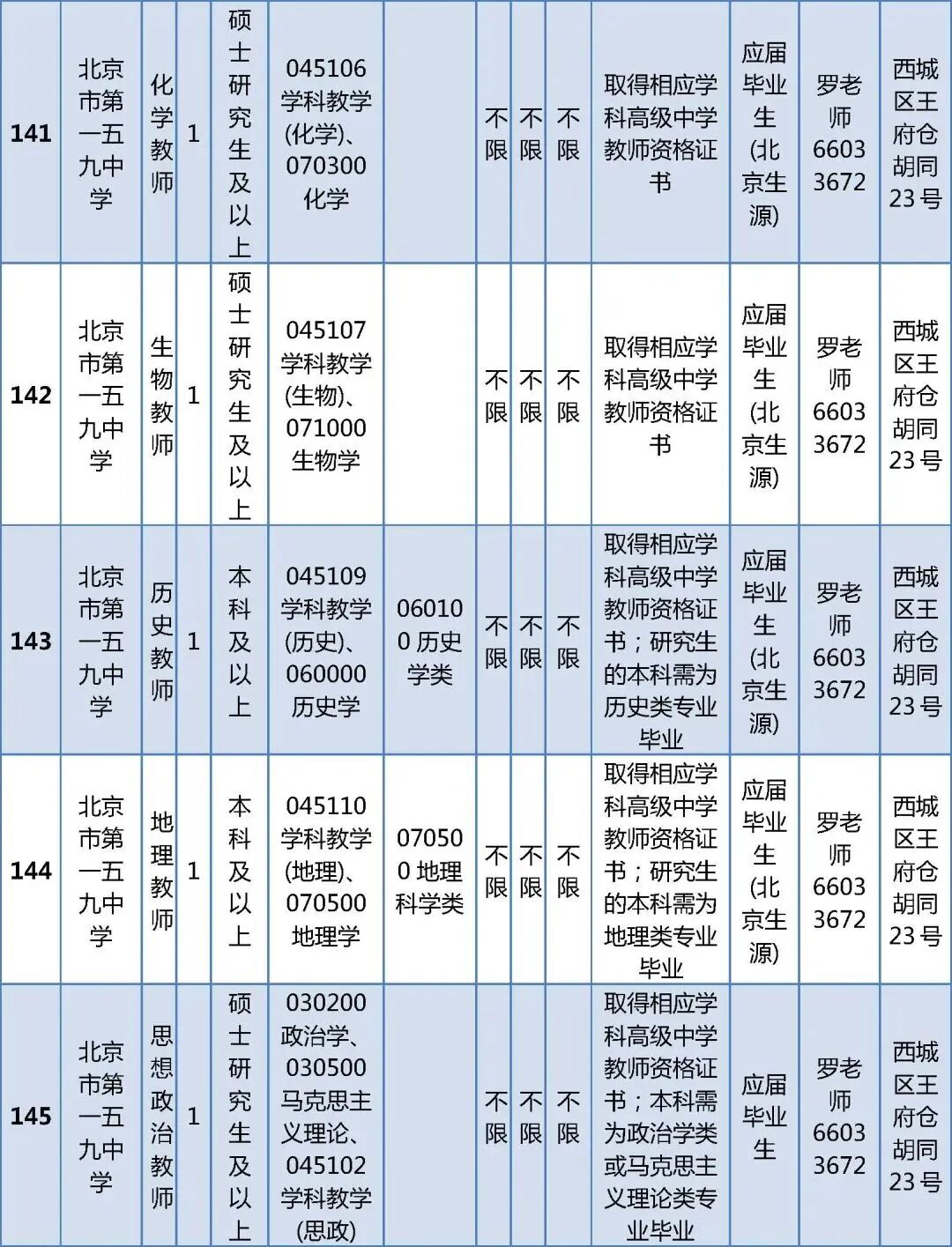 | 141 | 北京市第一五九中学 | 化学教师 | 1 | 硕士研究生及以上 | 045106 学科教学(化学)、070300 化学 |  | 不限 | 不限 | 不限 | 取得相应学科高级中学教师资格证书 | 应届毕业生(北京生源) | 罗老师 66033672 | 西城区王府仓胡同23号 |
|---|---|---|---|---|---|---|---|---|---|---|---|---|---|
| 142 | 北京市第一五九中学 | 生物教师 | 1 | 硕士研究生及以上 | 045107 学科教学(生物)、071000 生物学 |  | 不限 | 不限 | 不限 | 取得相应学科高级中学教师资格证书 | 应届毕业生(北京生源) | 罗老师 66033672 | 西城区王府仓胡同23号 |
| 143 | 北京市第一五九中学 | 历史教师 | 1 | 本科及以上 | 045109 学科教学(历史)、060000 历史学 | 060100 历史学类 | 不限 | 不限 | 不限 | 取得相应学科高级中学教师资格证书；研究生的本科需为历史类专业毕业 | 应届毕业生(北京生源) | 罗老师 66033672 | 西城区王府仓胡同23号 |
| 144 | 北京市第一五九中学 | 地理教师 | 1 | 本科及以上 | 045110 学科教学(地理)、070500 地理学 | 070500 地理科学类 | 不限 | 不限 | 不限 | 取得相应学科高级中学教师资格证书；研究生的本科需为地理类专业毕业 | 应届毕业生(北京生源) | 罗老师 66033672 | 西城区王府仓胡同23号 |
| 145 | 北京市第一五九中学 | 思想政治教师 | 1 | 硕士研究生及以上 | 030200 政治学、030500 马克思主义理论、045102 学科教学(思政) |  | 不限 | 不限 | 不限 | 取得相应学科高级中学教师资格证书；本科需为政治学类或马克思主义理论类专业毕业 | 应届毕业生 | 罗老师 66033672 | 西城区王府仓胡同23号 |